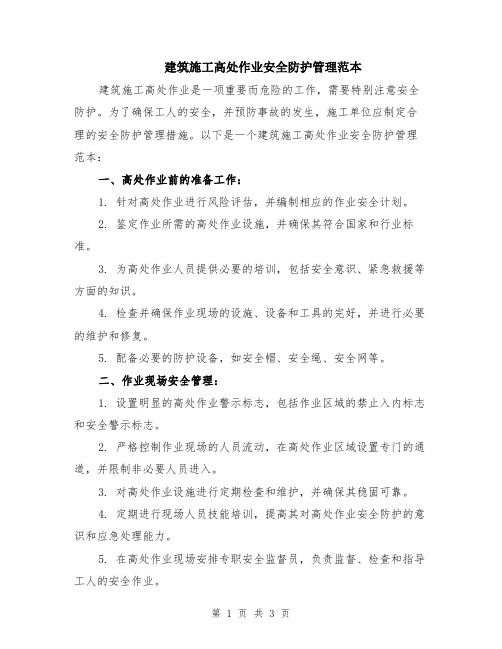 建筑施工高处作业安全防护管理范本

建筑施工高处作业是一项重要而危险的工作，需要特别注意安全防护。为了确保工人的安全，并预防事故的发生，施工单位应制定合理的安全防护管理措施。以下是一个建筑施工高处作业安全防护管理范本：

一、高处作业前的准备工作：

1. 针对高处作业进行风险评估，并编制相应的作业安全计划。

2. 鉴定作业所需的高处作业设施，并确保其符合国家和行业标准。

3. 为高处作业人员提供必要的培训，包括安全意识、紧急救援等方面的知识。

4. 检查并确保作业现场的设施、设备和工具的完好，并进行必要的维护和修复。

5. 配备必要的防护设备，如安全帽、安全绳、安全网等。

二、作业现场安全管理：

1. 设置明显的高处作业警示标志，包括作业区域的禁止入内标志和安全警示标志。

2. 严格控制作业现场的人员流动，在高处作业区域设置专门的通道，并限制非必要人员进入。

3. 对高处作业设施进行定期检查和维护，并确保其稳固可靠。

4. 定期进行现场人员技能培训，提高其对高处作业安全防护的意识和应急处理能力。

5. 在高处作业现场安排专职安全监督员，负责监督、检查和指导工人的安全作业。

第 1 页 共 3 页